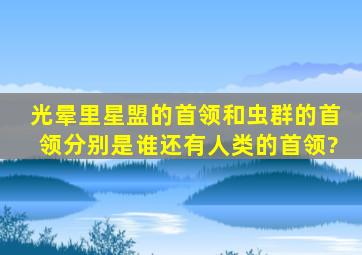 光晕里星盟的首领和虫群的首领分别是谁还有人类的首领?